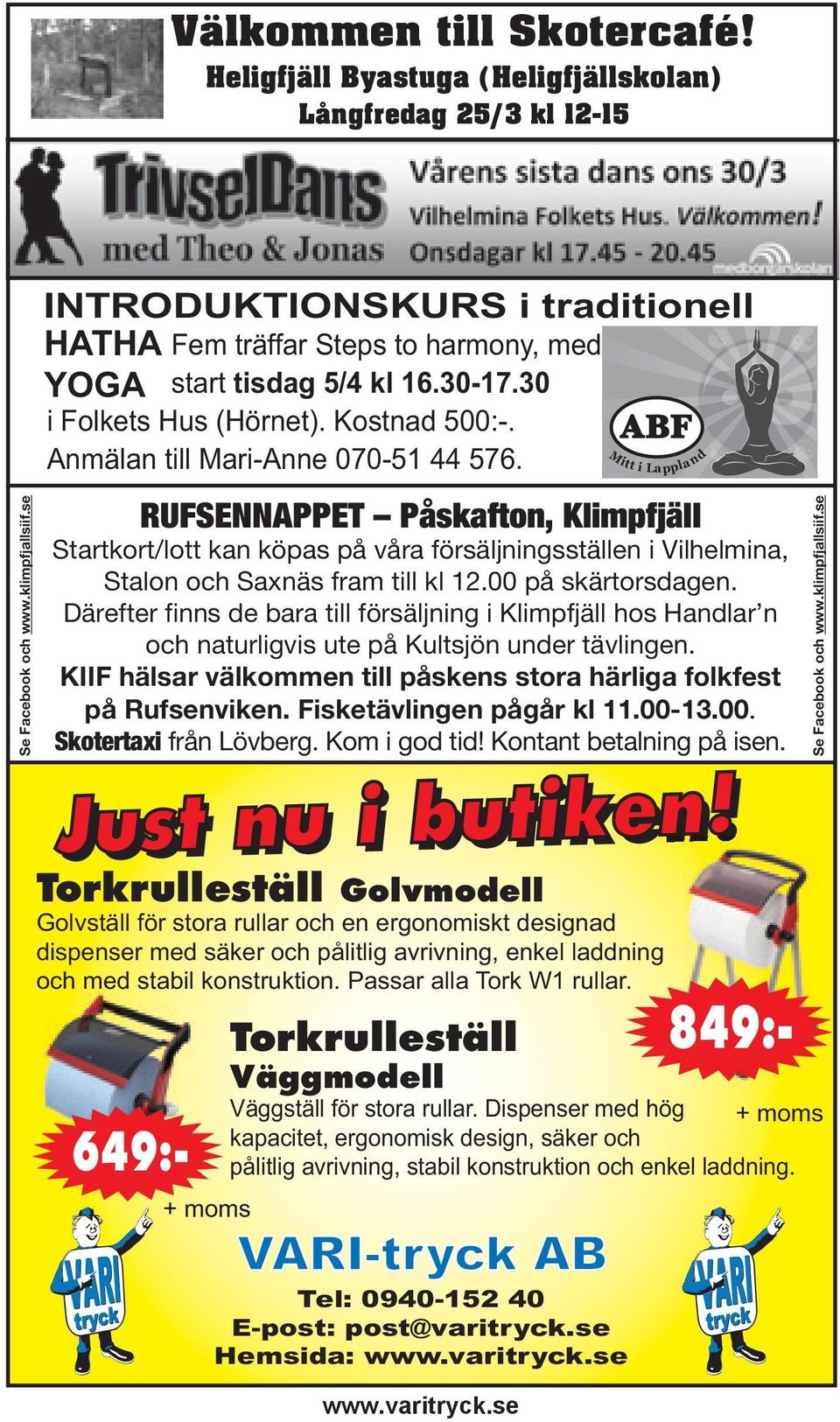 Välkommen till Skotercafé!
Heligfjäll Byastuga (Heligfjällskolan)
Långfredag 25/3 kl 12-15

TrivselDans med Theo & Jonas
Vårens sista dans ons 30/3
Vilhelmina Folkets Hus. Välkommen!
Onsdagar kl 17.45 - 20.45
medborgarskolan

INTRODUKTIONSKURS i traditionell HATHA YOGA
Fem träffar Steps to harmony, med start tisdag 5/4 kl 16.30-17.30 i Folkets Hus (Hörnet). Kostnad 500:-. Anmälan till Mari-Anne 070-51 44 576.

ABF
Mitt i Lappland

Se Facebook och www.klimpfjallsiif.se

RUFSENNAPPET – Påskafton, Klimpfjäll
Startkort/lott kan köpas på våra försäljningsställen i Vilhelmina, Stalon och Saxnäs fram till kl 12.00 på skärtorsdagen. Därefter finns de bara till försäljning i Klimpfjäll hos Handlar'n och naturligvis ute på Kultsjön under tävlingen.
KIIF hälsar välkommen till påskens stora härliga folkfest på Rufsenviken. Fisketävlingen pågår kl 11.00-13.00.
Skotertaxi från Lövberg. Kom i god tid! Kontant betalning på isen.

Se Facebook och www.klimpfjallsiif.se

Just nu i butiken!

Torkrulleställ Golvmodell
Golvställ för stora rullar och en ergonomiskt designad dispenser med säker och pålitlig avrivning, enkel laddning och med stabil konstruktion. Passar alla Tork W1 rullar.

849:-
+ moms

Torkrulleställ Väggmodell
Väggställ för stora rullar. Dispenser med hög kapacitet, ergonomisk design, säker och pålitlig avrivning, stabil konstruktion och enkel laddning.

649:-
+ moms

VARI tryck

VARI-tryck AB
Tel: 0940-152 40
E-post: post@varitryck.se
Hemsida: www.varitryck.se

VARI tryck

www.varitryck.se